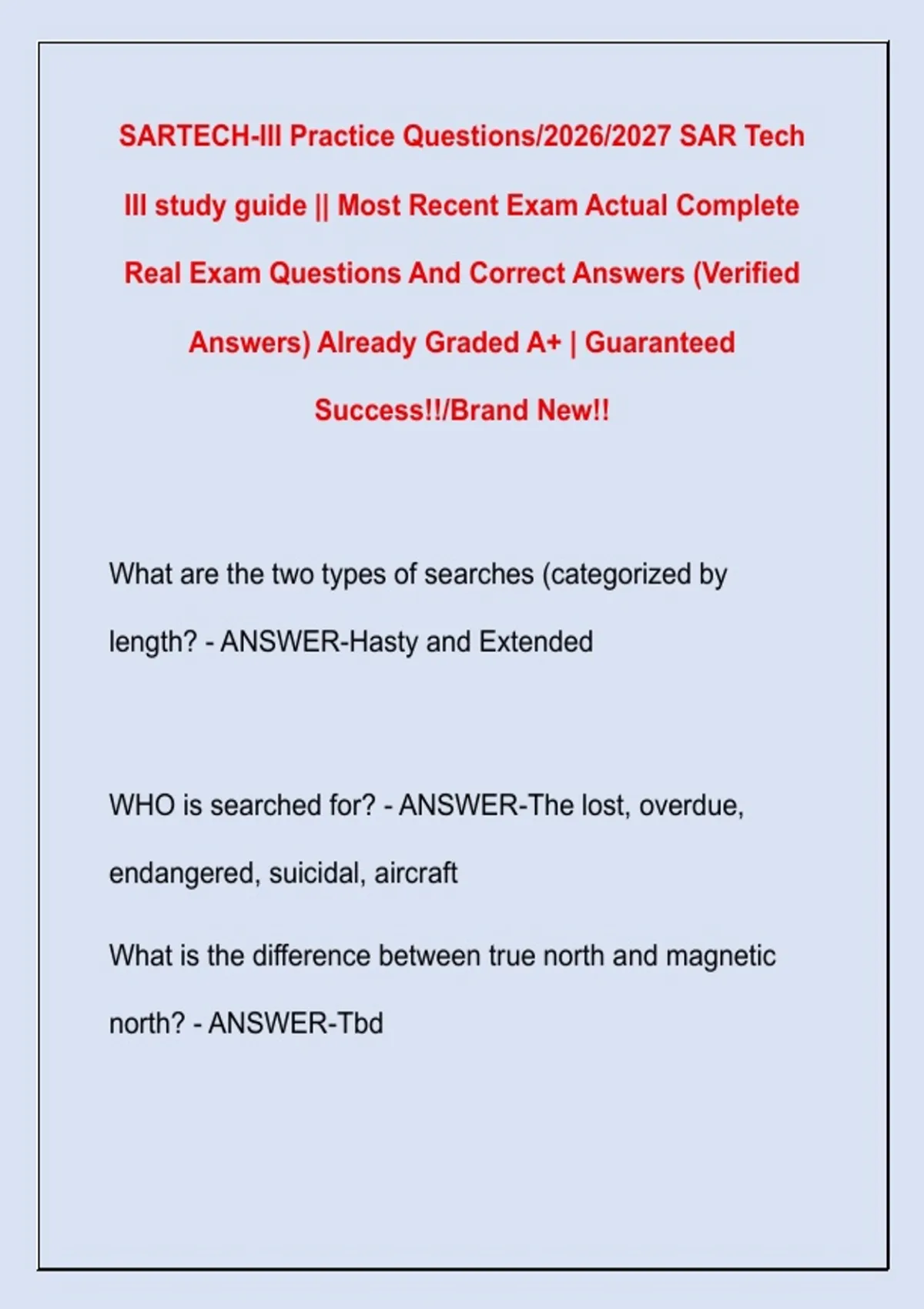 SARTECH-III Practice Questions/2026/2027 SAR Tech III study guide || Most Recent Exam Actual Complete Real Exam Questions And Correct Answers (Verified Answers) Already Graded A+ | Guaranteed Success!!/Brand New!!

What are the two types of searches (categorized by length? - ANSWER-Hasty and Extended

WHO is searched for? - ANSWER-The lost, overdue, endangered, suicidal, aircraft

What is the difference between true north and magnetic north? - ANSWER-Tbd